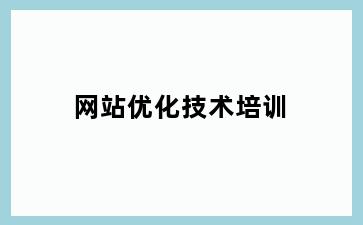 网站优化技术培训